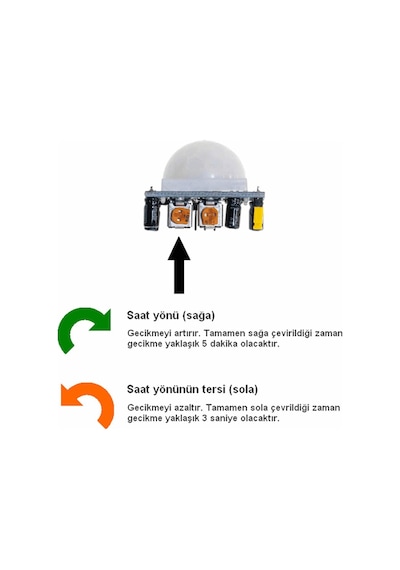 Saat yönü (sağa)

Gecikmeyi artırır. Tamamen sağa çevirildiği zaman gecikme yaklaşık 5 dakika olacaktır.

Saat yönünün tersi (sola)

Gecikmeyi azaltır. Tamamen sola çevrildiği zaman gecikme yaklaşık 3 saniye olacaktır.